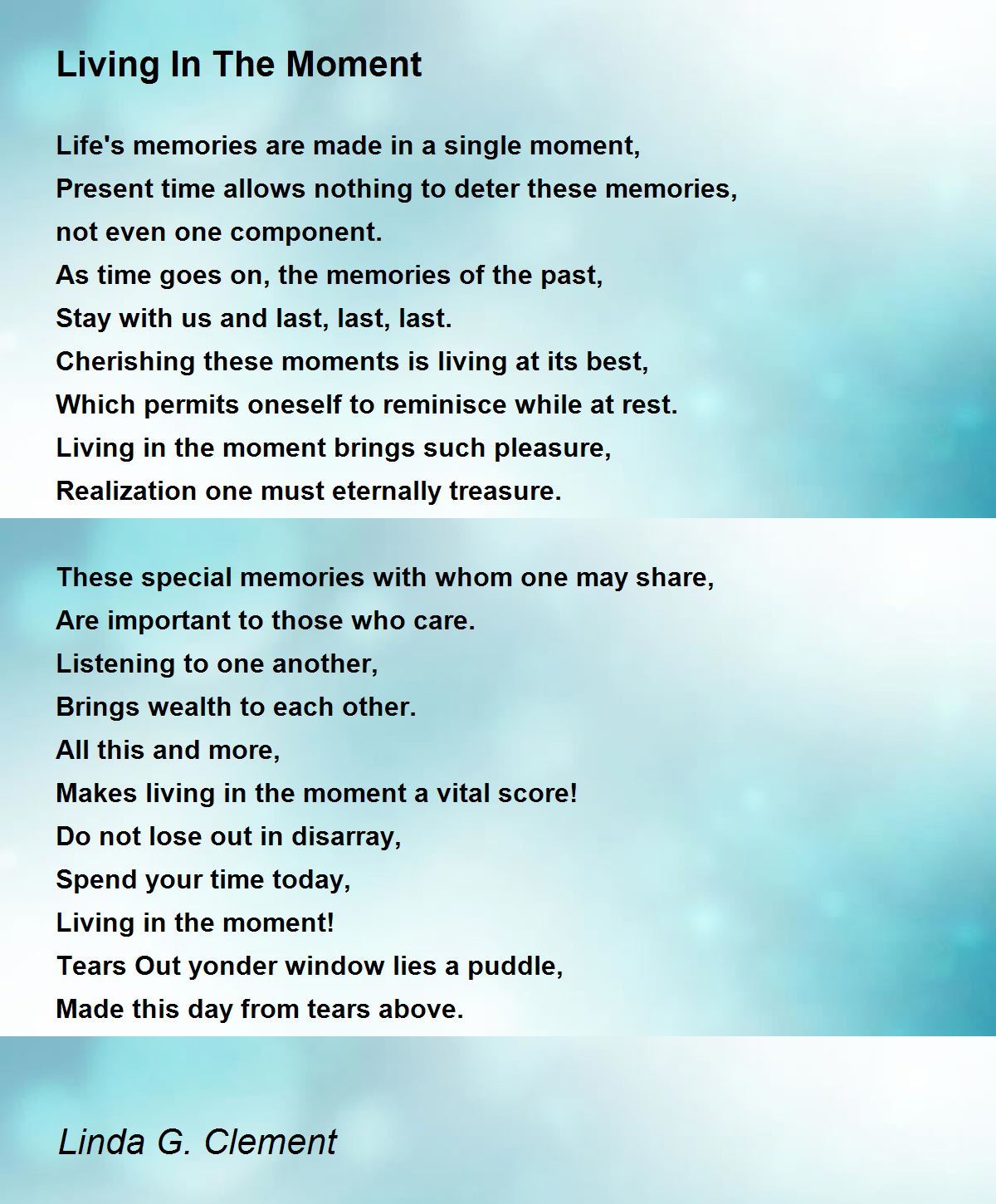 Living In The Moment

Life's memories are made in a single moment,
Present time allows nothing to deter these memories,
not even one component.
As time goes on, the memories of the past,
Stay with us and last, last, last.
Cherishing these moments is living at its best,
Which permits oneself to reminisce while at rest.
Living in the moment brings such pleasure,
Realization one must eternally treasure.

These special memories with whom one may share,
Are important to those who care.
Listening to one another,
Brings wealth to each other.
All this and more,
Makes living in the moment a vital score!
Do not lose out in disarray,
Spend your time today,
Living in the moment!
Tears Out yonder window lies a puddle,
Made this day from tears above.

Linda G. Clement